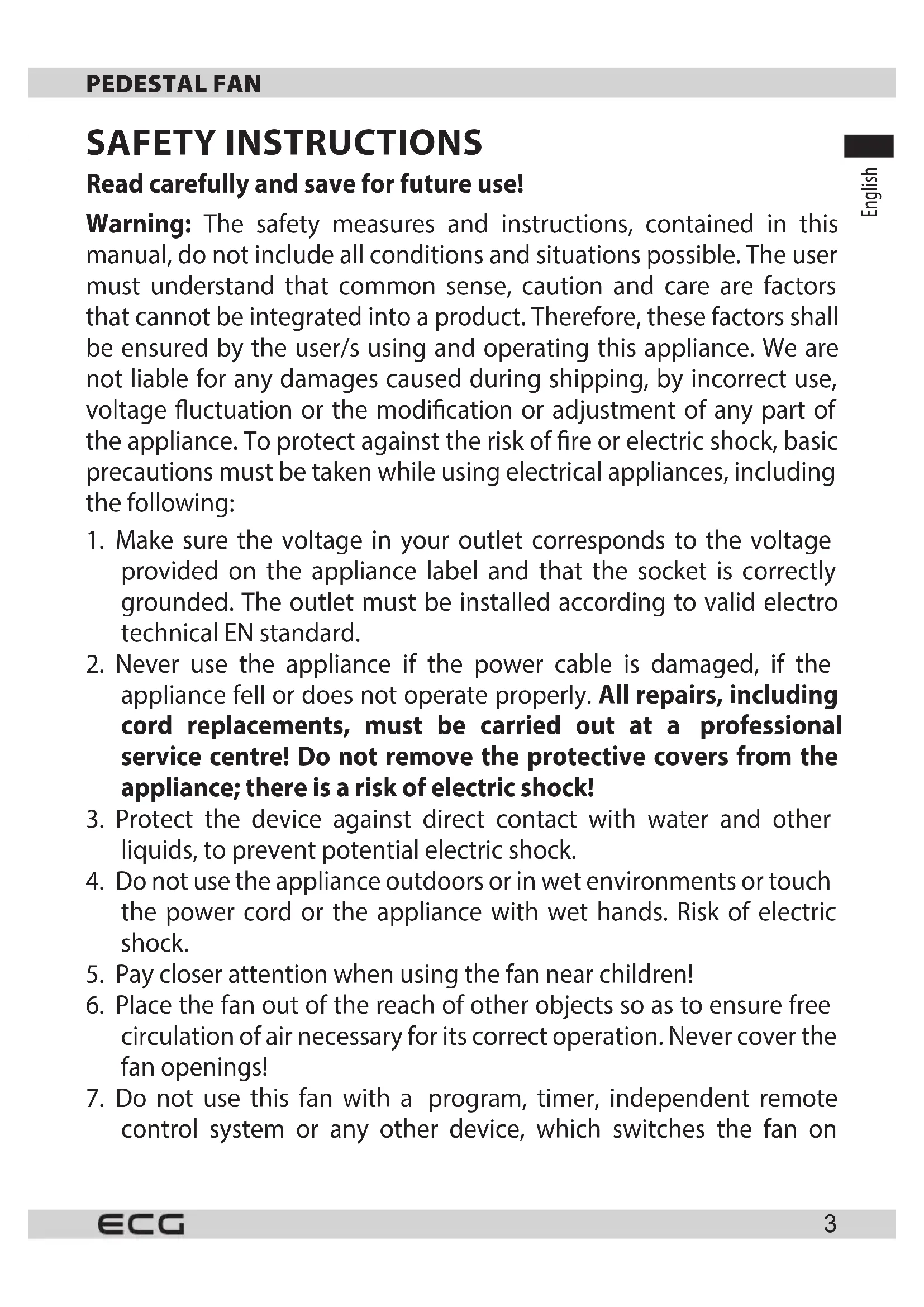 PEDESTAL FAN

SAFETY INSTRUCTIONS

English

Read carefully and save for future use!

Warning: The safety measures and instructions, contained in this manual, do not include all conditions and situations possible. The user must understand that common sense, caution and care are factors that cannot be integrated into a product. Therefore, these factors shall be ensured by the user/s using and operating this appliance. We are not liable for any damages caused during shipping, by incorrect use, voltage fluctuation or the modification or adjustment of any part of the appliance. To protect against the risk of fire or electric shock, basic precautions must be taken while using electrical appliances, including the following:

1. Make sure the voltage in your outlet corresponds to the voltage provided on the appliance label and that the socket is correctly grounded. The outlet must be installed according to valid electro technical EN standard.
2. Never use the appliance if the power cable is damaged, if the appliance fell or does not operate properly. All repairs, including cord replacements, must be carried out at a professional service centre! Do not remove the protective covers from the appliance; there is a risk of electric shock!
3. Protect the device against direct contact with water and other liquids, to prevent potential electric shock.
4. Do not use the appliance outdoors or in wet environments or touch the power cord or the appliance with wet hands. Risk of electric shock.
5. Pay closer attention when using the fan near children!
6. Place the fan out of the reach of other objects so as to ensure free circulation of air necessary for its correct operation. Never cover the fan openings!
7. Do not use this fan with a program, timer, independent remote control system or any other device, which switches the fan on

ECG 3